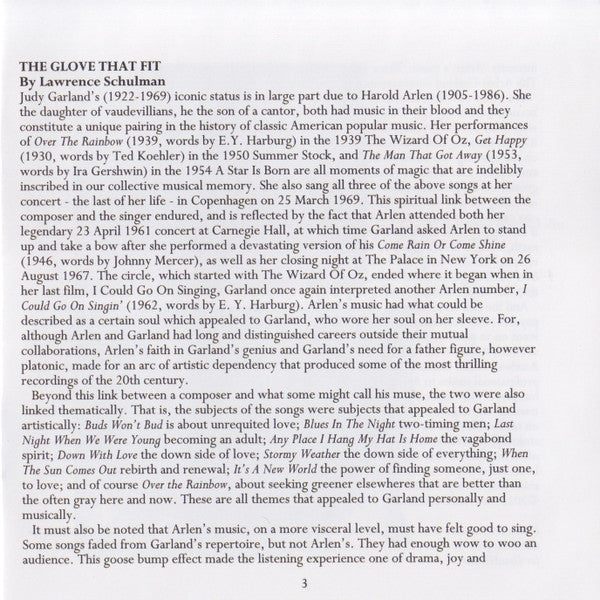 THE GLOVE THAT FIT
By Lawrence Schulman

Judy Garland's (1922-1969) iconic status is in large part due to Harold Arlen (1905-1986). She the daughter of vaudevillians, he the son of a cantor, both had music in their blood and they constitute a unique pairing in the history of classic American popular music. Her performances of Over The Rainbow (1939, words by E.Y. Harburg) in the 1939 The Wizard Of Oz, Get Happy (1930, words by Ted Koehler) in the 1950 Summer Stock, and The Man That Got Away (1953, words by Ira Gershwin) in the 1954 A Star Is Born are all moments of magic that are indelibly inscribed in our collective musical memory. She also sang all three of the above songs at her concert - the last of her life - in Copenhagen on 25 March 1969. This spiritual link between the composer and the singer endured, and is reflected by the fact that Arlen attended both her legendary 23 April 1961 concert at Carnegie Hall, at which time Garland asked Arlen to stand up and take a bow after she performed a devastating version of his Come Rain Or Come Shine (1946, words by Johnny Mercer), as well as her closing night at The Palace in New York on 26 August 1967. The circle, which started with The Wizard Of Oz, ended where it began when in her last film, I Could Go On Singing, Garland once again interpreted another Arlen number, I Could Go On Singin' (1962, words by E. Y. Harburg). Arlen's music had what could be described as a certain soul which appealed to Garland, who wore her soul on her sleeve. For, although Arlen and Garland had long and distinguished careers outside their mutual collaborations, Arlen's faith in Garland's genius and Garland's need for a father figure, however platonic, made for an arc of artistic dependency that produced some of the most thrilling recordings of the 20th century.

Beyond this link between a composer and what some might call his muse, the two were also linked thematically. That is, the subjects of the songs were subjects that appealed to Garland artistically: Buds Won't Bud is about unrequited love; Blues In The Night two-timing men; Last Night When We Were Young becoming an adult; Any Place I Hang My Hat Is Home the vagabond spirit; Down With Love the down side of love; Stormy Weather the down side of everything; When The Sun Comes Out rebirth and renewal; It's A New World the power of finding someone, just one, to love; and of course Over the Rainbow, about seeking greener elsewheres that are better than the often gray here and now. These are all themes that appealed to Garland personally and musically.

It must also be noted that Arlen's music, on a more visceral level, must have felt good to sing. Some songs faded from Garland's repertoire, but not Arlen's. They had enough wow to woo an audience. This goose bump effect made the listening experience one of drama, joy and

3